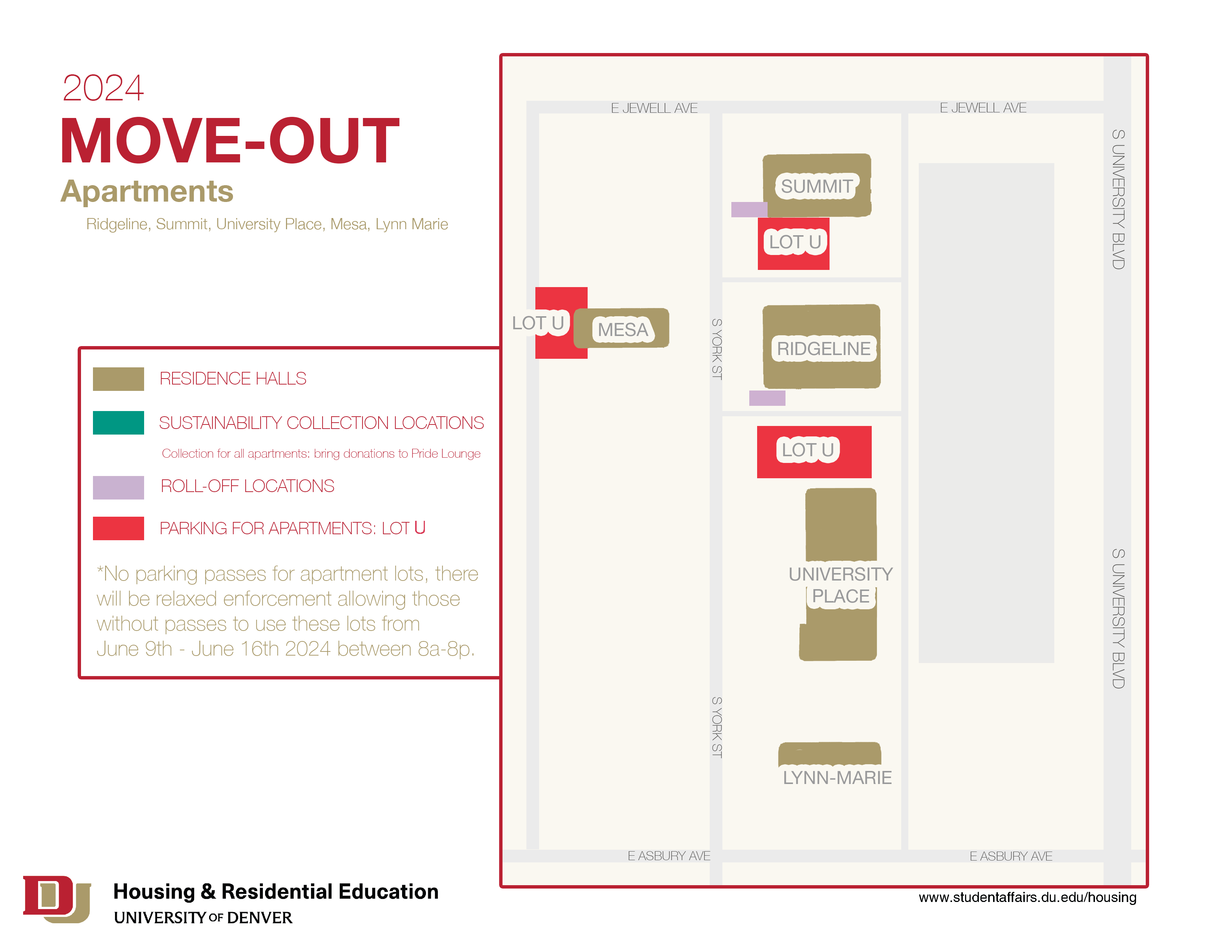 2024
MOVE-OUT
Apartments
Ridgeline, Summit, University Place, Mesa, Lynn Marie

RESIDENCE HALLS
SUSTAINABILITY COLLECTION LOCATIONS
Collection for all apartments: bring donations to Pride Lounge
ROLL-OFF LOCATIONS
PARKING FOR APARTMENTS: LOT U

*No parking passes for apartment lots, there will be relaxed enforcement allowing those without passes to use these lots from June 9th - June 16th 2024 between 8a-8p.

E JEWELL AVE
E JEWELL AVE
S UNIVERSITY BLVD
SUMMIT
LOT U
LOT U
MESA
S YORK ST
RIDGELINE
LOT U
UNIVERSITY PLACE
S UNIVERSITY BLVD
S YORK ST
LYNN-MARIE
E ASBURY AVE
E ASBURY AVE

DU
Housing & Residential Education
UNIVERSITY OF DENVER

www.studentaffairs.du.edu/housing